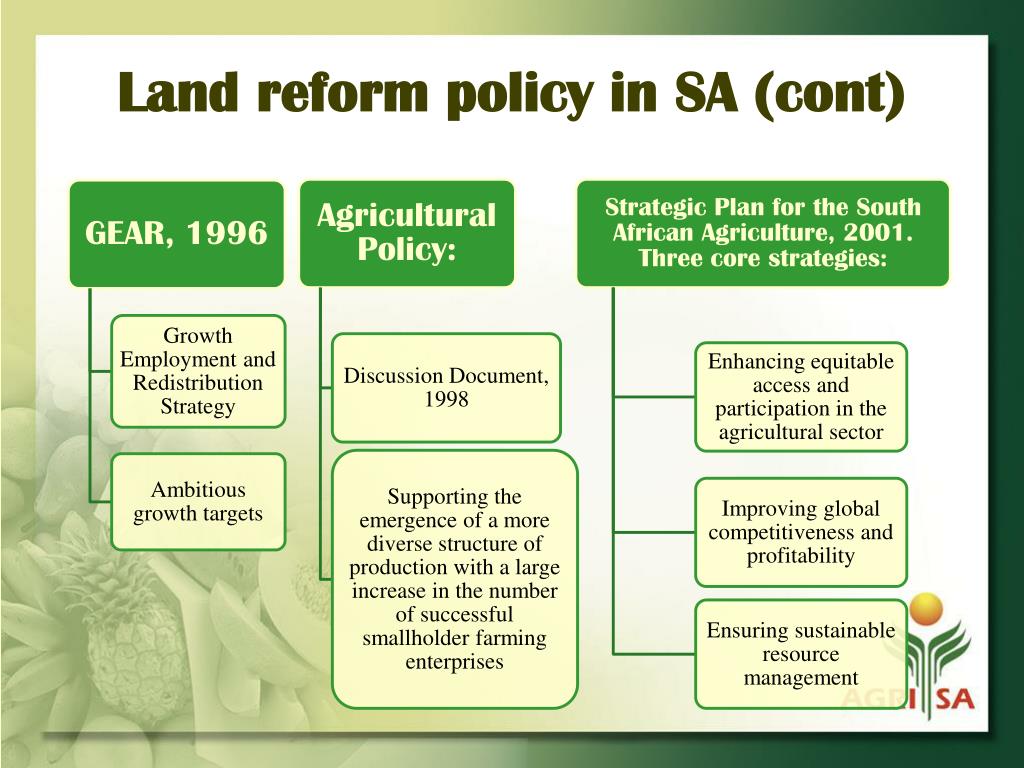 Land reform policy in SA (cont)

GEAR, 1996

Growth Employment and Redistribution Strategy

Ambitious growth targets

Agricultural Policy:

Discussion Document, 1998

Supporting the emergence of a more diverse structure of production with a large increase in the number of successful smallholder farming enterprises

Strategic Plan for the South African Agriculture, 2001. Three core strategies:

Enhancing equitable access and participation in the agricultural sector

Improving global competitiveness and profitability

Ensuring sustainable resource management

AGRI SA